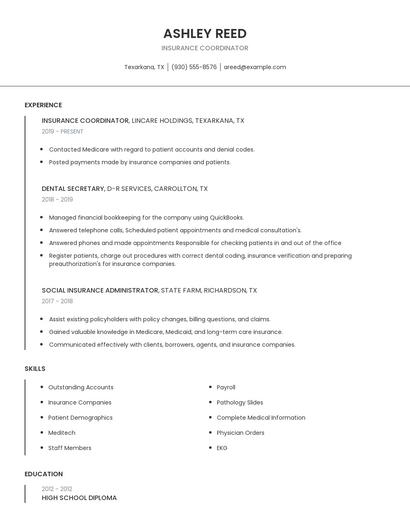 ASHLEY REED

INSURANCE COORDINATOR

Texarkana, TX | (930) 555-8576 | areed@example.com

EXPERIENCE

INSURANCE COORDINATOR, LINCARE HOLDINGS, TEXARKANA, TX
2019 - PRESENT

- Contacted Medicare with regard to patient accounts and denial codes.
- Posted payments made by insurance companies and patients.

DENTAL SECRETARY, D-R SERVICES, CARROLLTON, TX
2018 - 2019

- Managed financial bookkeeping for the company using QuickBooks.
- Answered telephone calls, Scheduled patient appointments and medical consultation's.
- Answered phones and made appointments Responsible for checking patients in and out of the office
- Register patients, charge out procedures with correct dental coding, insurance verification and preparing preauthorization's for insurance companies.

SOCIAL INSURANCE ADMINISTRATOR, STATE FARM, RICHARDSON, TX
2017 - 2018

- Assist existing policyholders with policy changes, billing questions, and claims.
- Gained valuable knowledge in Medicare, Medicaid, and long-term care insurance.
- Communicated effectively with clients, borrowers, agents, and insurance companies.

SKILLS

- Outstanding Accounts
- Insurance Companies
- Patient Demographics
- Meditech
- Staff Members

- Payroll
- Pathology Slides
- Complete Medical Information
- Physician Orders
- EKG

EDUCATION

2012 - 2012
HIGH SCHOOL DIPLOMA